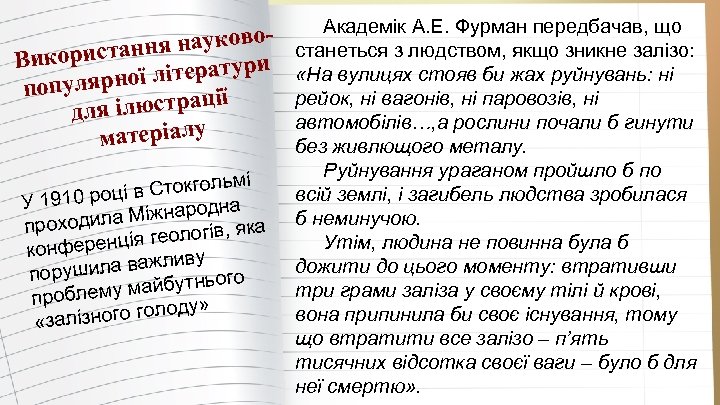 Використання науково-популярної літератури для ілюстрації матеріалу

У 1910 році в Стокгольмі проходила Міжнародна конференція геологів, яка порушила важливу проблему майбутнього «залізного голоду»

Академік А.Е. Фурман передбачав, що станеться з людством, якщо зникне залізо: «На вулицях стояв би жах руйнувань: ні рейок, ні вагонів, ні паровозів, ні автомобілів…,а рослини почали б гинути без живлющого металу.

Руйнування ураганом пройшло б по всій землі, і загибель людства зробилася б неминучою.

Утім, людина не повинна була б дожити до цього моменту: втративши три грами заліза у своєму тілі й крові, вона припинила би своє існування, тому що втратити все залізо – п'ять тисячних відсотка своєї ваги – було б для неї смертю».